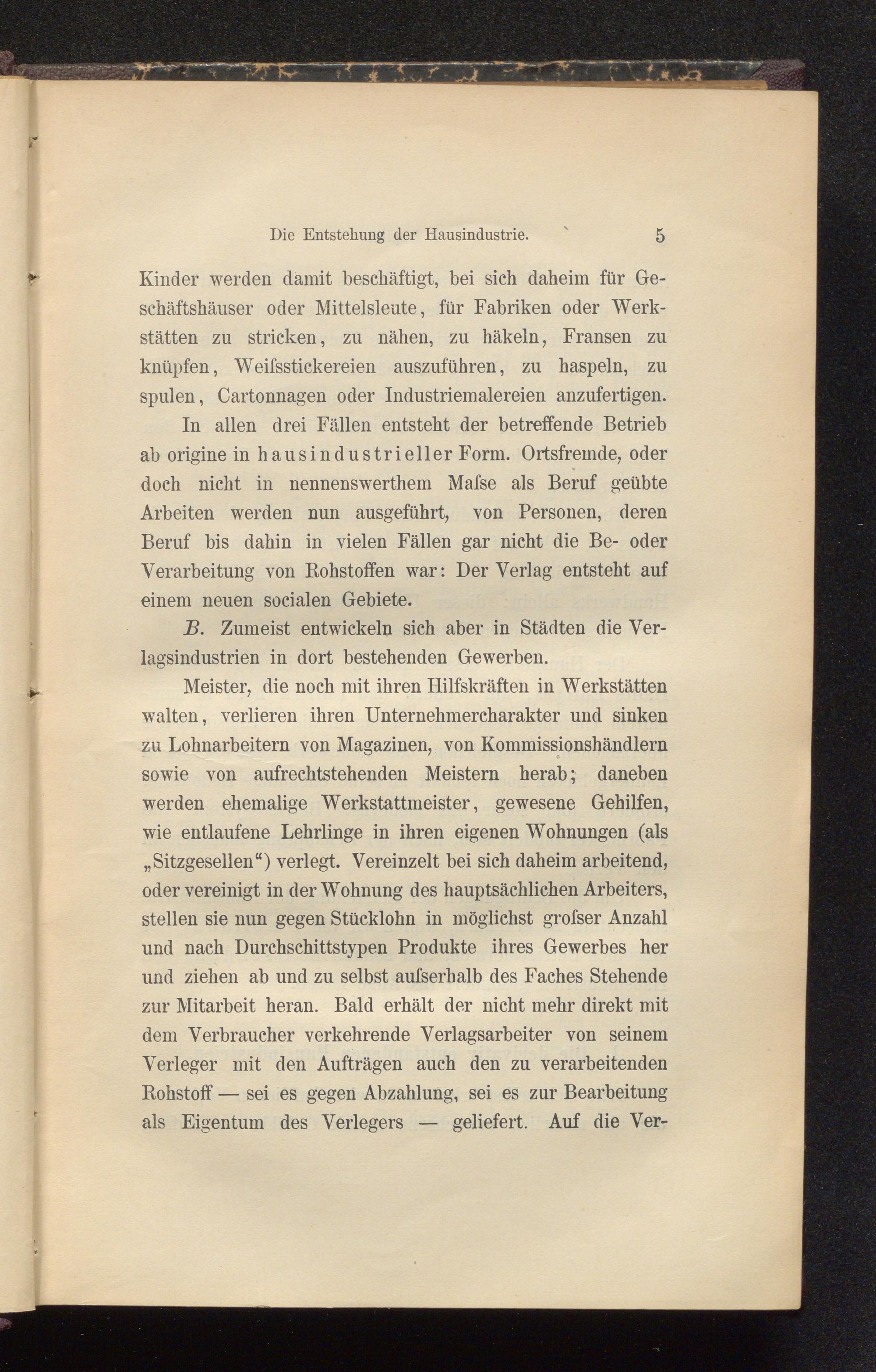 Die Entstehung der Hausindustrie. 5

Kinder werden damit beschäftigt, bei sich daheim für Geschäftshäuser oder Mittelsleute, für Fabriken oder Werkstätten zu stricken, zu nähen, zu häkeln, Fransen zu knüpfen, Weiſsstickereien auszuführen, zu haspeln, zu spulen, Cartonnagen oder Industriemalereien anzufertigen.

In allen drei Fällen entsteht der betreffende Betrieb ab origine in hausindustrieller Form. Ortsfremde, oder doch nicht in nennenswerthem Maſse als Beruf geübte Arbeiten werden nun ausgeführt, von Personen, deren Beruf bis dahin in vielen Fällen gar nicht die Be- oder Verarbeitung von Rohstoffen war: Der Verlag entsteht auf einem neuen socialen Gebiete.

B. Zumeist entwickeln sich aber in Städten die Verlagsindustrien in dort bestehenden Gewerben.

Meister, die noch mit ihren Hilfskräften in Werkstätten walten, verlieren ihren Unternehmercharakter und sinken zu Lohnarbeitern von Magazinen, von Kommissionshändlern sowie von aufrechtstehenden Meistern herab; daneben werden ehemalige Werkstattmeister, gewesene Gehilfen, wie entlaufene Lehrlinge in ihren eigenen Wohnungen (als „Sitzgesellen“) verlegt. Vereinzelt bei sich daheim arbeitend, oder vereinigt in der Wohnung des hauptsächlichen Arbeiters, stellen sie nun gegen Stücklohn in möglichst groſser Anzahl und nach Durchschittstypen Produkte ihres Gewerbes her und ziehen ab und zu selbst auſserhalb des Faches Stehende zur Mitarbeit heran. Bald erhält der nicht mehr direkt mit dem Verbraucher verkehrende Verlagsarbeiter von seinem Verleger mit den Aufträgen auch den zu verarbeitenden Rohstoff — sei es gegen Abzahlung, sei es zur Bearbeitung als Eigentum des Verlegers — geliefert. Auf die Ver-